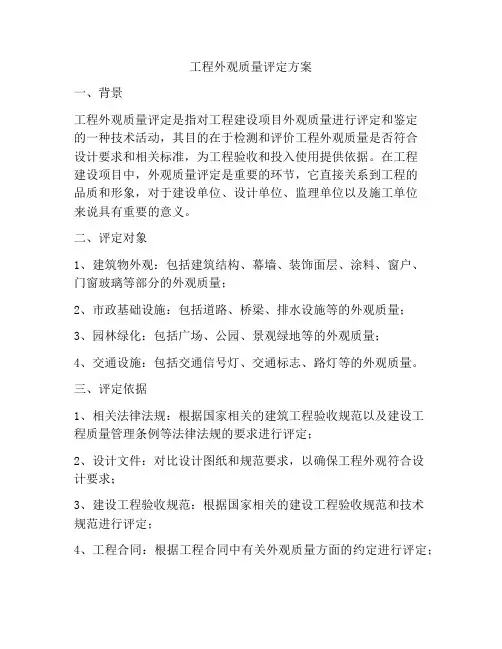 工程外观质量评定方案

一、背景

工程外观质量评定是指对工程建设项目外观质量进行评定和鉴定的一种技术活动，其目的在于检测和评价工程外观质量是否符合设计要求和相关标准，为工程验收和投入使用提供依据。在工程建设项目中，外观质量评定是重要的环节，它直接关系到工程的品质和形象，对于建设单位、设计单位、监理单位以及施工单位来说具有重要的意义。

二、评定对象

1、建筑物外观：包括建筑结构、幕墙、装饰面层、涂料、窗户、门窗玻璃等部分的外观质量；

2、市政基础设施：包括道路、桥梁、排水设施等的外观质量；

3、园林绿化：包括广场、公园、景观绿地等的外观质量；

4、交通设施：包括交通信号灯、交通标志、路灯等的外观质量。

三、评定依据

1、相关法律法规：根据国家相关的建筑工程验收规范以及建设工程质量管理条例等法律法规的要求进行评定；

2、设计文件：对比设计图纸和规范要求，以确保工程外观符合设计要求；

3、建设工程验收规范：根据国家相关的建设工程验收规范和技术规范进行评定；

4、工程合同：根据工程合同中有关外观质量方面的约定进行评定；